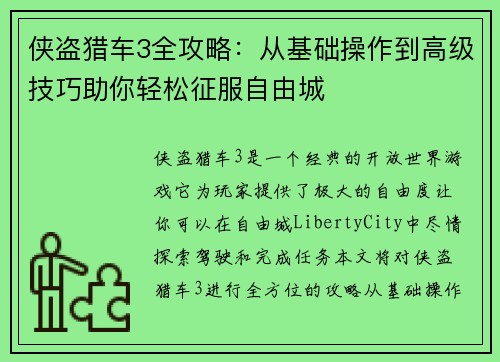 侠盗猎车3全攻略：从基础操作到高级技巧助你轻松征服自由城

侠盗猎车3是一个经典的开放世界游戏它为玩家提供了极大的自由度让你可以在自由城LibertyCity中尽情探索驾驶和完成任务本文将对侠盗猎车3进行全方位的攻略从基础操作